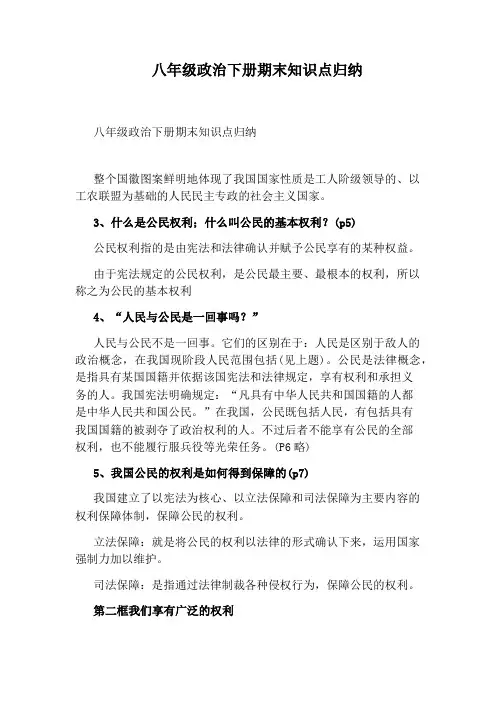 八年级政治下册期末知识点归纳

八年级政治下册期末知识点归纳

整个国徽图案鲜明地体现了我国国家性质是工人阶级领导的、以工农联盟为基础的人民民主专政的社会主义国家。

3、什么是公民权利；什么叫公民的基本权利？(p5)

公民权利指的是由宪法和法律确认并赋予公民享有的某种权益。

由于宪法规定的公民权利，是公民最主要、最根本的权利，所以称之为公民的基本权利

4、“人民与公民是一回事吗？”

人民与公民不是一回事。它们的区别在于：人民是区别于敌人的政治概念，在我国现阶段人民范围包括(见上题)。公民是法律概念，是指具有某国国籍并依据该国宪法和法律规定，享有权利和承担义务的人。我国宪法明确规定：“凡具有中华人民共和国国籍的人都是中华人民共和国公民。”在我国，公民既包括人民，有包括具有我国国籍的被剥夺了政治权利的人。不过后者不能享有公民的全部权利，也不能履行服兵役等光荣任务。(P6 略)

5、我国公民的权利是如何得到保障的(p7)

我国建立了以宪法为核心、以立法保障和司法保障为主要内容的权利保障体制，保障公民的权利。

立法保障：就是将公民的权利以法律的形式确认下来，运用国家强制力加以维护。

司法保障：是指通过法律制裁各种侵权行为，保障公民的权利。

第二框我们享有广泛的权利